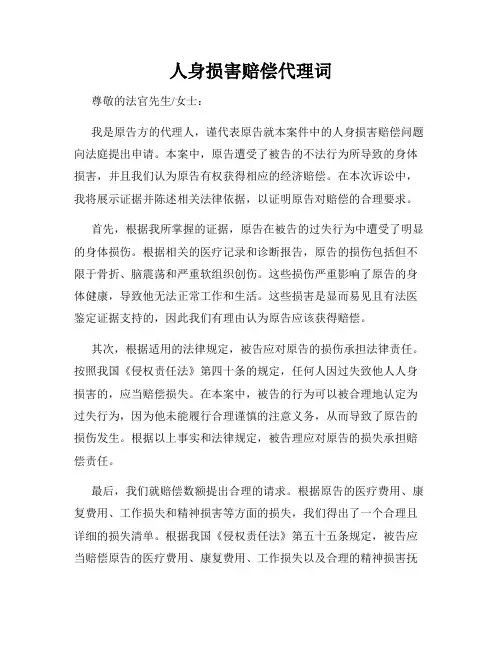 人身损害赔偿代理词

尊敬的法官先生/女士：

我是原告方的代理人，谨代表原告就本案件中的人身损害赔偿问题向法庭提出申请。本案中，原告遭受了被告的不法行为所导致的身体损害，并且我们认为原告有权获得相应的经济赔偿。在本次诉讼中，我将展示证据并陈述相关法律依据，以证明原告对赔偿的合理要求。

首先，根据我所掌握的证据，原告在被告的过失行为中遭受了明显的身体损伤。根据相关的医疗记录和诊断报告，原告的损伤包括但不限于骨折、脑震荡和严重软组织创伤。这些损伤严重影响了原告的身体健康，导致他无法正常工作和生活。这些损害是显而易见且有法医鉴定证据支持的，因此我们有理由认为原告应该获得赔偿。

其次，根据适用的法律规定，被告应对原告的损伤承担法律责任。按照我国《侵权责任法》第四十条的规定，任何人因过失致他人人身损害的，应当赔偿损失。在本案中，被告的行为可以被合理地认定为过失行为，因为他未能履行合理谨慎的注意义务，从而导致了原告的损伤发生。根据以上事实和法律规定，被告理应对原告的损失承担赔偿责任。

最后，我们就赔偿数额提出合理的请求。根据原告的医疗费用、康复费用、工作损失和精神损害等方面的损失，我们得出了一个合理且详细的损失清单。根据我国《侵权责任法》第五十五条规定，被告应当赔偿原告的医疗费用、康复费用、工作损失以及合理的精神损害抚